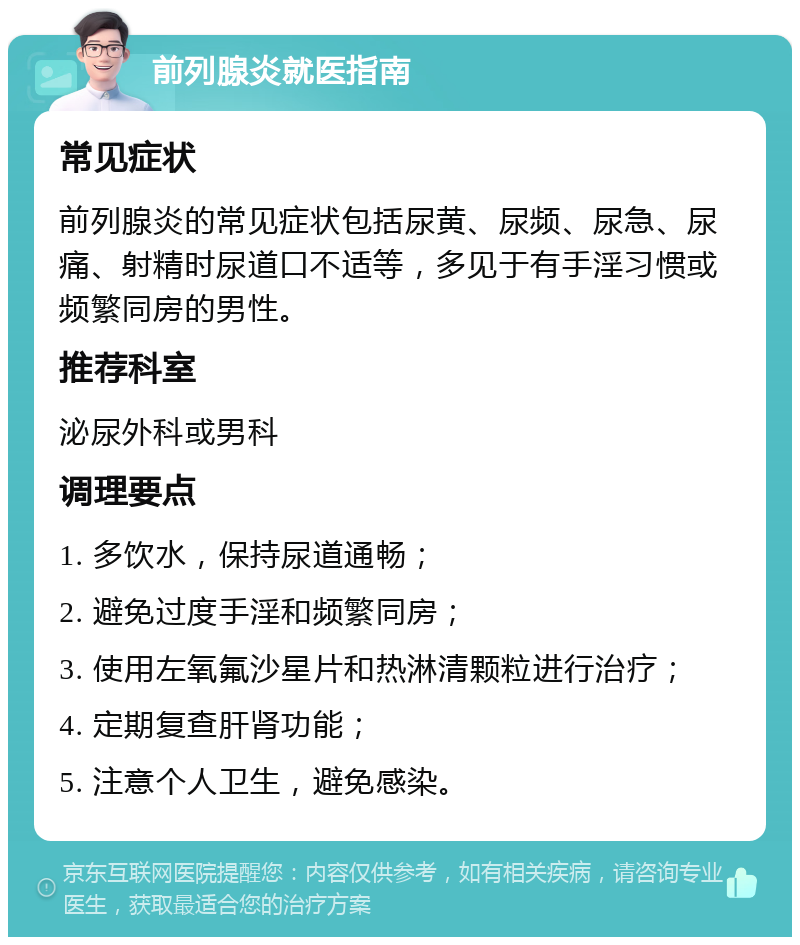 前列腺炎就医指南

常见症状

前列腺炎的常见症状包括尿黄、尿频、尿急、尿痛、射精时尿道口不适等，多见于有手淫习惯或频繁同房的男性。

推荐科室

泌尿外科或男科

调理要点

1. 多饮水，保持尿道通畅；

2. 避免过度手淫和频繁同房；

3. 使用左氧氟沙星片和热淋清颗粒进行治疗；

4. 定期复查肝肾功能；

5. 注意个人卫生，避免感染。

京东互联网医院提醒您：内容仅供参考，如有相关疾病，请咨询专业医生，获取最适合您的治疗方案